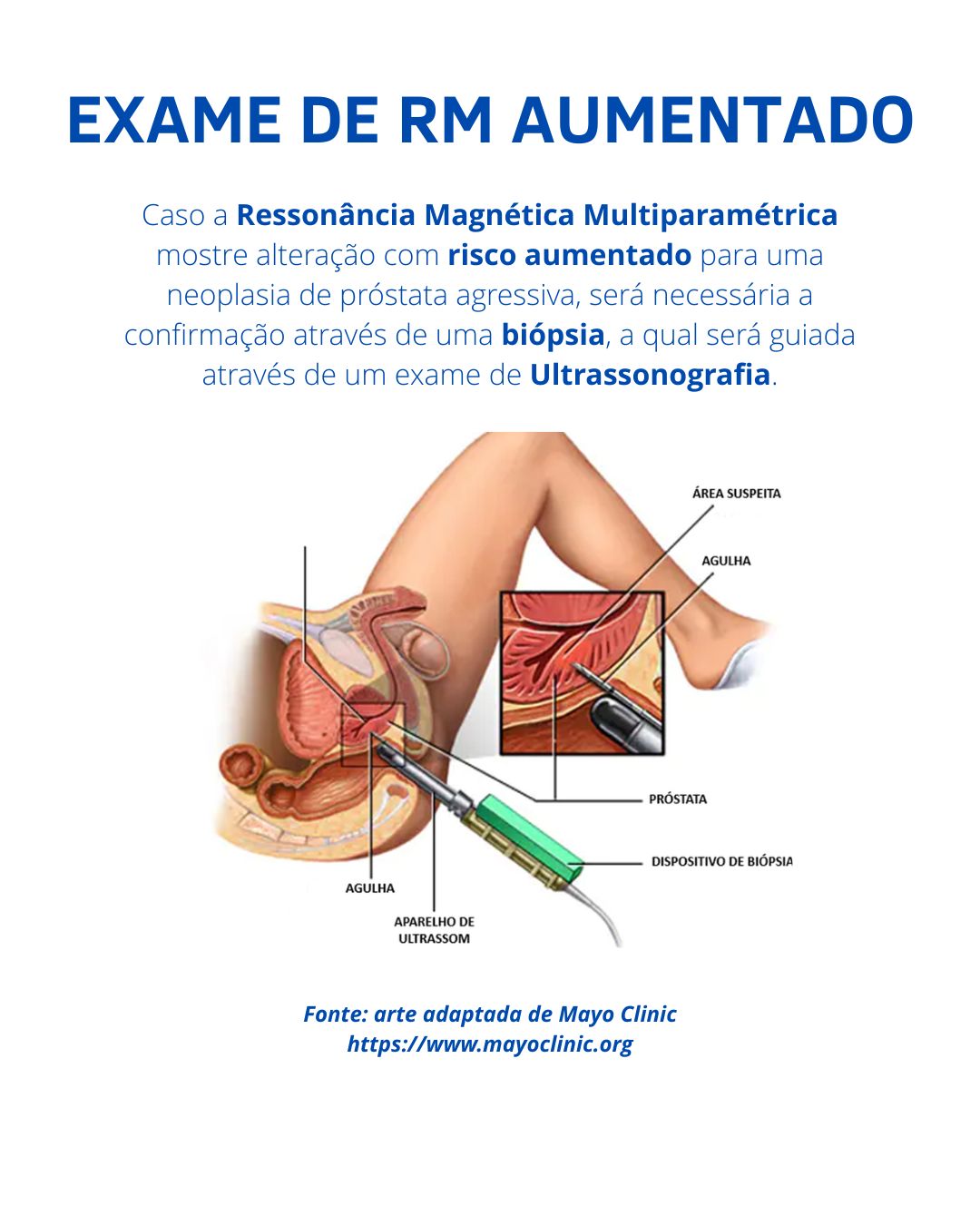 EXAME DE RM AUMENTADO

Caso a Ressonância Magnética Multiparamétrica mostre alteração com risco aumentado para uma neoplasia de próstata agressiva, será necessária a confirmação através de uma biópsia, a qual será guiada através de um exame de Ultrassonografia.

ÁREA SUSPEITA
AGULHA
PRÓSTATA
DISPOSITIVO DE BIÓPSIA
AGULHA
APARELHO DE ULTRASSOM

Fonte: arte adaptada de Mayo Clinic
https://www.mayoclinic.org